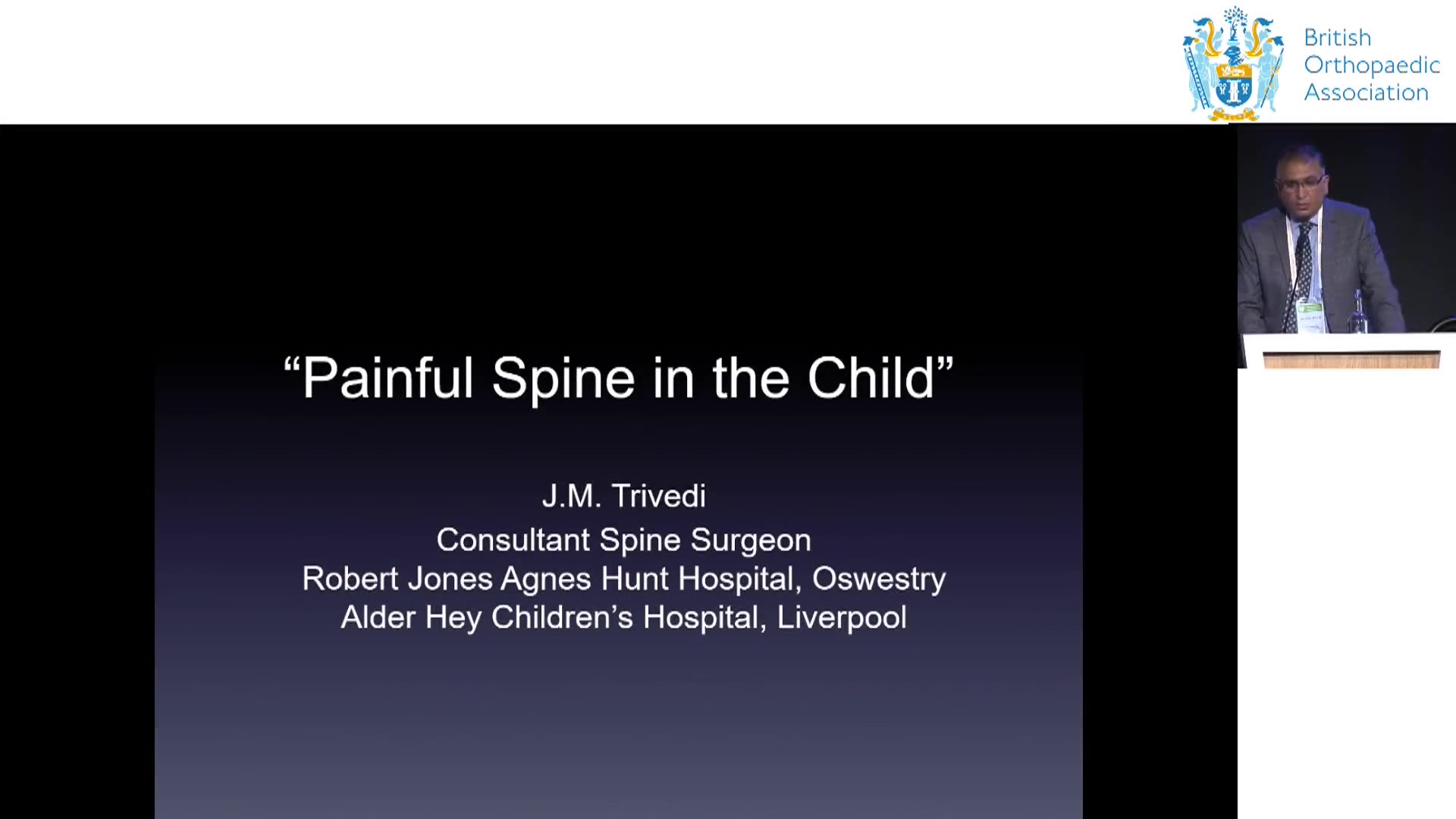 British
Orthopaedic
Association

“Painful Spine in the Child”

J.M. Trivedi
Consultant Spine Surgeon
Robert Jones Agnes Hunt Hospital, Oswestry
Alder Hey Children’s Hospital, Liverpool